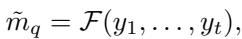 $\tilde{m}_q = \mathcal{F}(y_1, \ldots, y_t),$